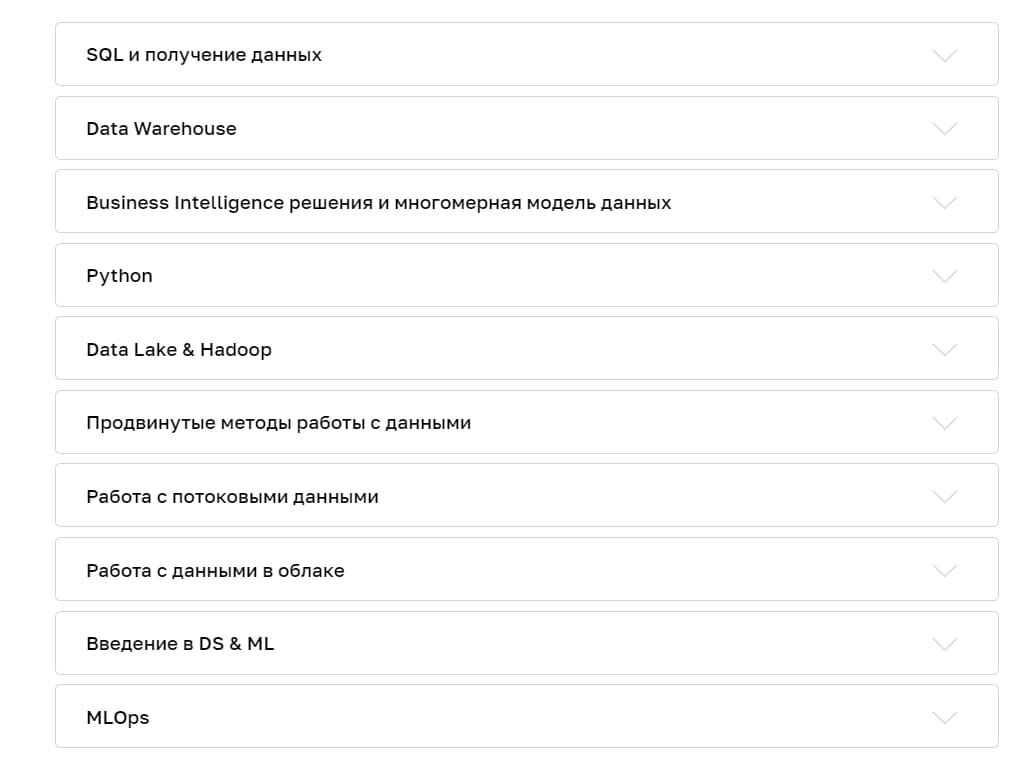 SQL и получение данных

Data Warehouse

Business Intelligence решения и многомерная модель данных

Python

Data Lake & Hadoop

Продвинутые методы работы с данными

Работа с потоковыми данными

Работа с данными в облаке

Введение в DS & ML

MLOps